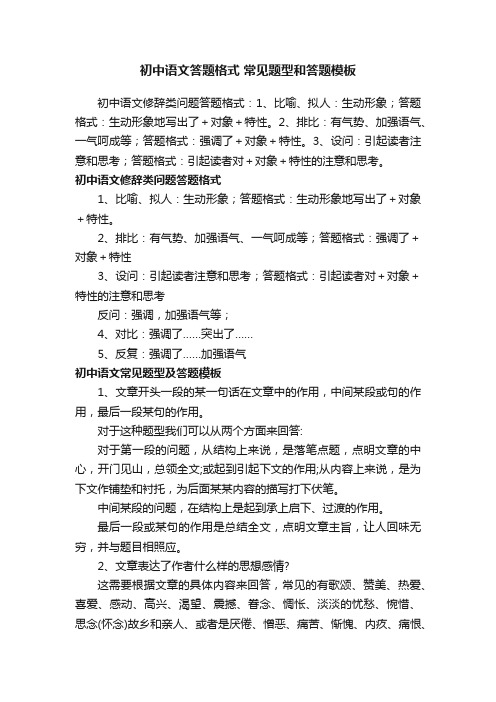 初中语文答题格式 常见题型和答题模板

初中语文修辞类问题答题格式：1、比喻、拟人：生动形象；答题格式：生动形象地写出了＋对象＋特性。2、排比：有气势、加强语气、一气呵成等；答题格式：强调了＋对象＋特性。3、设问：引起读者注意和思考；答题格式：引起读者对＋对象＋特性的注意和思考。

初中语文修辞类问题答题格式

1、比喻、拟人：生动形象；答题格式：生动形象地写出了＋对象＋特性。

2、排比：有气势、加强语气、一气呵成等；答题格式：强调了＋对象＋特性

3、设问：引起读者注意和思考；答题格式：引起读者对＋对象＋特性的注意和思考

反问：强调，加强语气等；

4、对比：强调了……突出了……

5、反复：强调了……加强语气

初中语文常见题型及答题模板

1、文章开头一段的某一句话在文章中的作用，中间某段或句的作用，最后一段某句的作用。

对于这种题型我们可以从两个方面来回答:

对于第一段的问题，从结构上来说，是落笔点题，点明文章的中心，开门见山，总领全文;或起到引起下文的作用;从内容上来说，是为下文作铺垫和衬托，为后面某某内容的描写打下伏笔。

中间某段的问题，在结构上是起到承上启下、过渡的作用。

最后一段或某句的作用是总结全文，点明文章主旨，让人回味无穷，并与题目相照应。

2、文章表达了作者什么样的思想感情?

这需要根据文章的具体内容来回答，常见的有歌颂、赞美、热爱、喜爱、感动、高兴、渴望、震撼、眷念、惆怅、淡淡的忧愁、惋惜、思念(怀念)故乡和亲人、或者是厌倦、憎恶、痛苦、惭愧、内疚、痛恨、